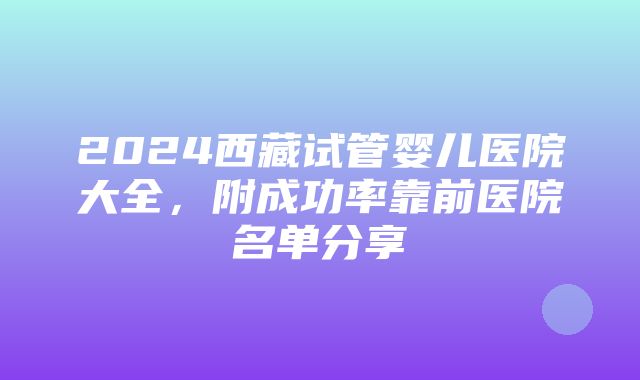 2024西藏试管婴儿医院大全，附成功率靠前医院名单分享